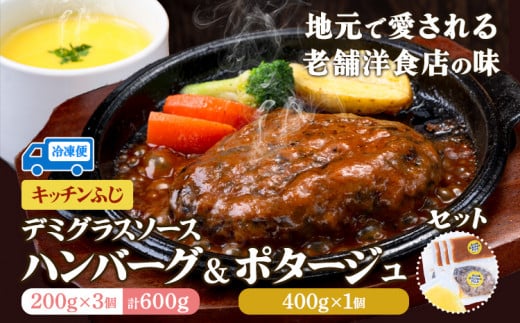 地元で愛される
老舗洋食店の味

冷凍便

キッチンふじ

デミグラスソース
ハンバーグ＆ポタージュ
セット

200g×3個 計600g

400g×1個